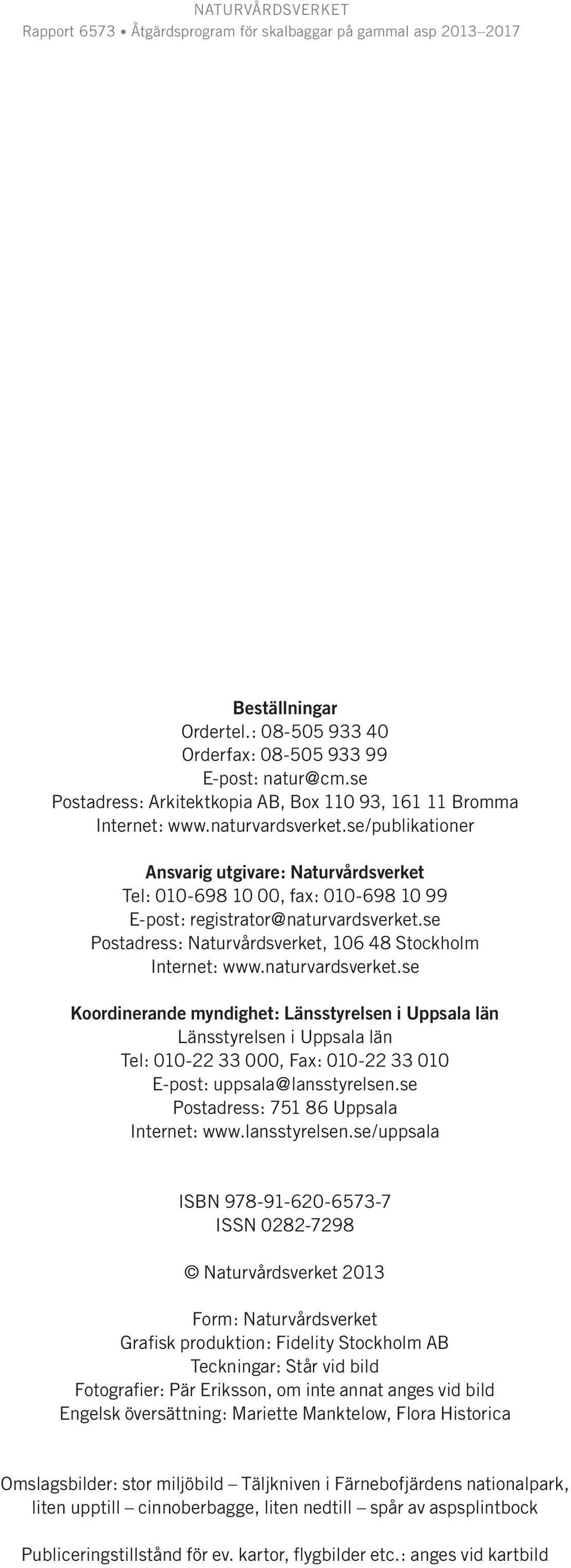 NATURVÅRDSVERKET
Rapport 6573 • Åtgärdsprogram för skalbaggar på gammal asp 2013–2017

Beställningar
Ordertel.: 08-505 933 40
Orderfax: 08-505 933 99
E-post: natur@cm.se
Postadress: Arkitektkopia AB, Box 110 93, 161 11 Bromma
Internet: www.naturvardsverket.se/publikationer

Ansvarig utgivare: Naturvårdsverket
Tel: 010-698 10 00, fax: 010-698 10 99
E-post: registrator@naturvardsverket.se
Postadress: Naturvårdsverket, 106 48 Stockholm
Internet: www.naturvardsverket.se

Koordinerande myndighet: Länsstyrelsen i Uppsala län
Länsstyrelsen i Uppsala län
Tel: 010-22 33 000, Fax: 010-22 33 010
E-post: uppsala@lansstyrelsen.se
Postadress: 751 86 Uppsala
Internet: www.lansstyrelsen.se/uppsala

ISBN 978-91-620-6573-7
ISSN 0282-7298

© Naturvårdsverket 2013

Form: Naturvårdsverket
Grafisk produktion: Fidelity Stockholm AB
Teckningar: Står vid bild
Fotografier: Pär Eriksson, om inte annat anges vid bild
Engelsk översättning: Mariette Manktelow, Flora Historica

Omslagsbilder: stor miljöbild – Täljkniven i Färnebofjärdens nationalpark, liten upptill – cinnoberbagge, liten nedtill – spår av aspsplintbock

Publiceringstillstånd för ev. kartor, flygbilder etc.: anges vid kartbild